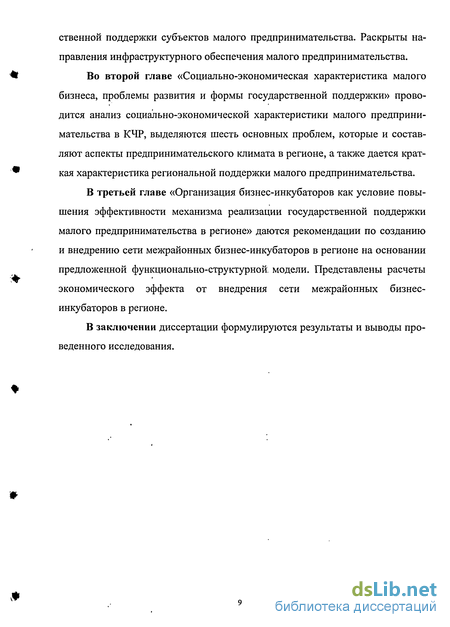 ственной поддержки субъектов малого предпринимательства. Раскрыты направления инфраструктурного обеспечения малого предпринимательства.

Во второй главе «Социально-экономическая характеристика малого бизнеса, проблемы развития и формы государственной поддержки» проводится анализ социально-экономической характеристики малого предпринимательства в КЧР, выделяются шесть основных проблем, которые и составляют аспекты предпринимательского климата в регионе, а также дается краткая характеристика региональной поддержки малого предпринимательства.

В третьей главе «Организация бизнес-инкубаторов как условие повышения эффективности механизма реализации государственной поддержки малого предпринимательства в регионе» даются рекомендации по созданию и внедрению сети межрайонных бизнес-инкубаторов в регионе на основании предложенной функционально-структурной модели. Представлены расчеты экономического эффекта от внедрения сети межрайонных бизнес-инкубаторов в регионе.

В заключении диссертации формулируются результаты и выводы проведенного исследования.

9

dsLib.net
библиотека диссертаций